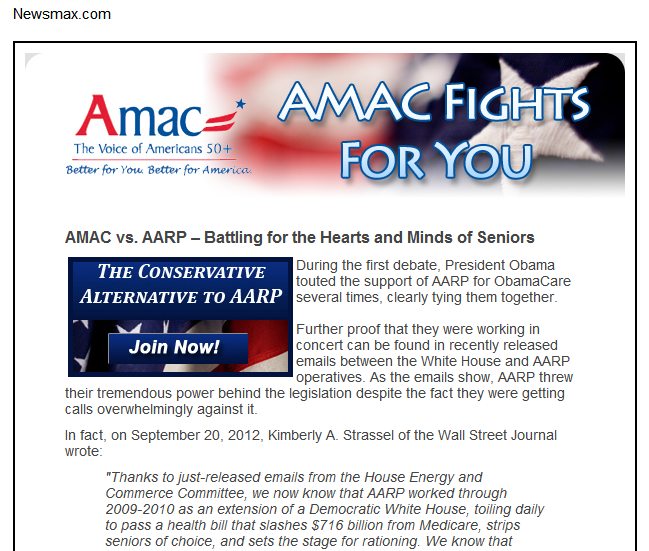 Newsmax.com

Amac
The Voice of Americans 50+
Better for You. Better for America.

AMAC FIGHTS FOR YOU

AMAC vs. AARP – Battling for the Hearts and Minds of Seniors

THE CONSERVATIVE ALTERNATIVE TO AARP

Join Now!

During the first debate, President Obama touted the support of AARP for ObamaCare several times, clearly tying them together.

Further proof that they were working in concert can be found in recently released emails between the White House and AARP operatives. As the emails show, AARP threw their tremendous power behind the legislation despite the fact they were getting calls overwhelmingly against it.

In fact, on September 20, 2012, Kimberly A. Strassel of the Wall Street Journal wrote:

"Thanks to just-released emails from the House Energy and Commerce Committee, we now know that AARP worked through 2009-2010 as an extension of a Democratic White House, toiling daily to pass a health bill that slashes $716 billion from Medicare, strips seniors of choice, and sets the stage for rationing. We know that